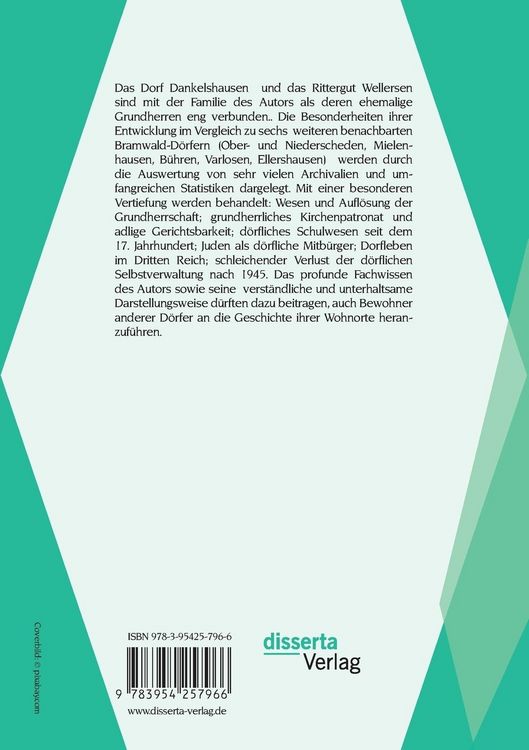 Das Dorf Dankelshausen und das Rittergut Wellersen sind mit der Familie des Autors als deren ehemalige Grundherren eng verbunden.. Die Besonderheiten ihrer Entwicklung im Vergleich zu sechs weiteren benachbarten Bramwald-Dörfern (Ober- und Niederscheden, Mielenhausen, Bühren, Varlosen, Ellershausen) werden durch die Auswertung von sehr vielen Archivalien und umfangreichen Statistiken dargelegt. Mit einer besonderen Vertiefung werden behandelt: Wesen und Auflösung der Grundherrschaft; grundherrliches Kirchenpatronat und adlige Gerichtsbarkeit; dörfliches Schulwesen seit dem 17. Jahrhundert; Juden als dörfliche Mitbürger; Dorfleben im Dritten Reich; schleichender Verlust der dörflichen Selbstverwaltung nach 1945. Das profunde Fachwissen des Autors sowie seine verständliche und unterhaltsame Darstellungsweise dürften dazu beitragen, auch Bewohner anderer Dörfer an die Geschichte ihrer Wohnorte heranzuführen.

Coverbild: © pixabay.com

ISBN 978-3-95425-796-6

9 783954 257966

www.disserta-verlag.de

disserta
Verlag